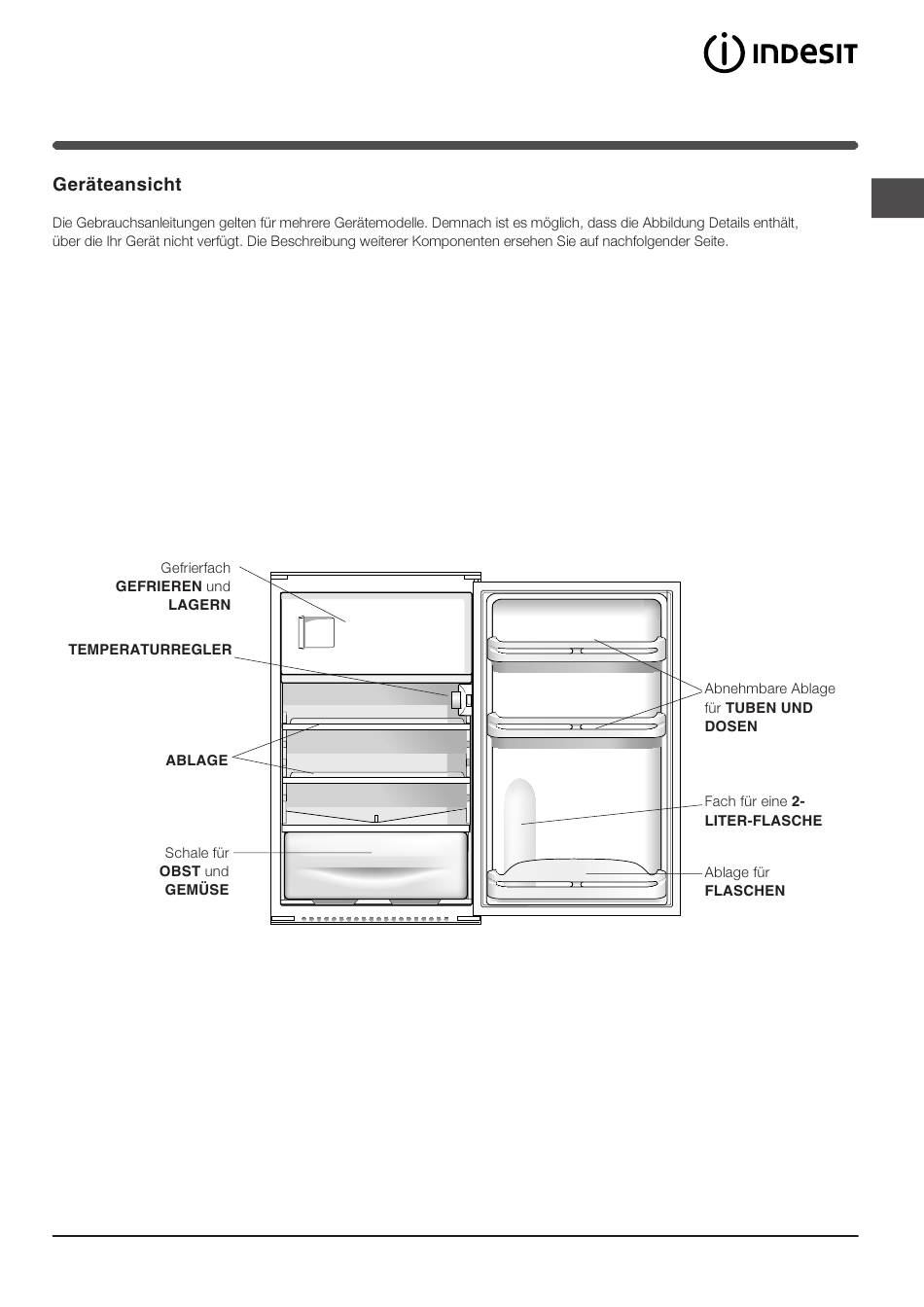 INDESIT

Geräteansicht

Die Gebrauchsanleitungen gelten für mehrere Gerätemodelle. Demnach ist es möglich, dass die Abbildung Details enthält, über die Ihr Gerät nicht verfügt. Die Beschreibung weiterer Komponenten ersehen Sie auf nachfolgender Seite.

Gefrierfach
GEFRIEREN und
LAGERN

TEMPERATURREGLER

ABLAGE

Schale für
OBST und
GEMÜSE

Abnehmbare Ablage
für TUBEN UND
DOSEN

Fach für eine 2-
LITER-FLASCHE

Ablage für
FLASCHEN